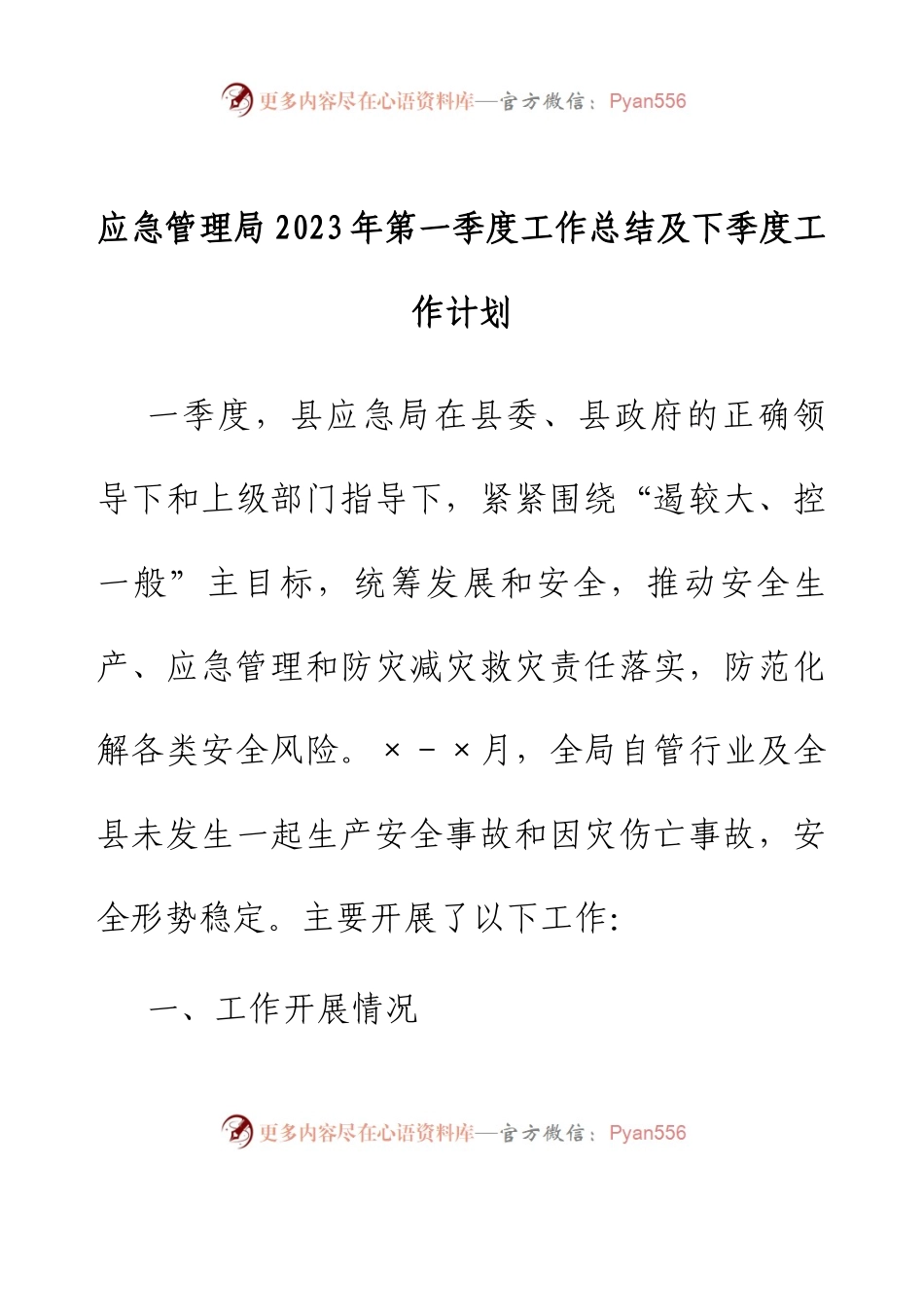 更多内容尽在心语资料库—官方微信：Pyan556

应急管理局2023年第一季度工作总结及下季度工作计划

一季度，县应急局在县委、县政府的正确领导下和上级部门指导下，紧紧围绕“遏较大、控一般”主目标，统筹发展和安全，推动安全生产、应急管理和防灾减灾救灾责任落实，防范化解各类安全风险。×－×月，全局自管行业及全县未发生一起生产安全事故和因灾伤亡事故，安全形势稳定。主要开展了以下工作：

一、工作开展情况

更多内容尽在心语资料库—官方微信：Pyan556